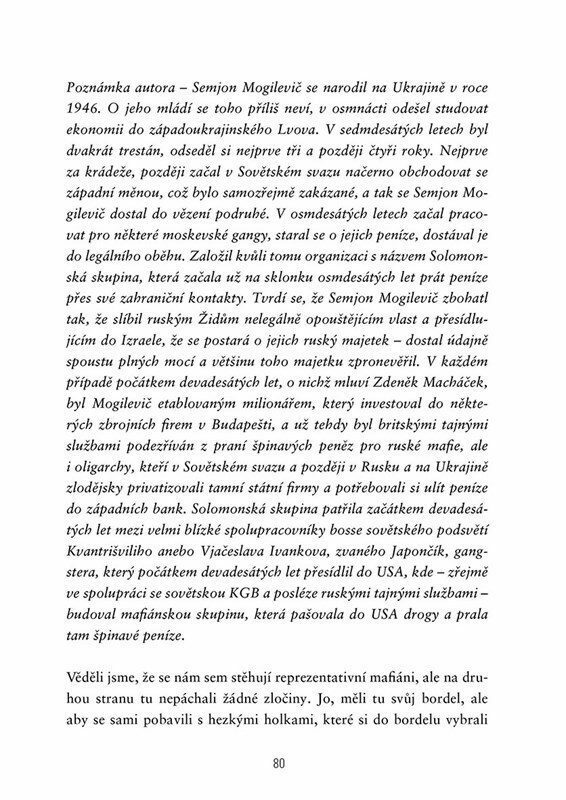 Poznámka autora – Semjon Mogilevič se narodil na Ukrajině v roce 1946. O jeho mládí se toho příliš neví, v osmnácti odešel studovat ekonomii do západoukrajinského Lvova. V sedmdesátých letech byl dvakrát trestán, odseděl si nejprve tři a později čtyři roky. Nejprve za krádeže, později začal v Sovětském svazu načerno obchodovat se západní měnou, což bylo samozřejmě zakázané, a tak se Semjon Mogilevič dostal do vězení podruhé. V osmdesátých letech začal pracovat pro některé moskevské gangy, staral se o jejich peníze, dostával je do legálního oběhu. Založil kvůli tomu organizaci s názvem Solomonská skupina, která začala už na sklonku osmdesátých let prát peníze přes své zahraniční kontakty. Tvrdí se, že Semjon Mogilevič zbohatl tak, že slíbil ruským Židům nelegálně opouštějícím vlast a přesídlujícím do Izraele, že se postará o jejich ruský majetek – dostal údajně spoustu plných mocí a většinu toho majetku zpronevěřil. V každém případě počátkem devadesátých let, o nichž mluví Zdeněk Macháček, byl Mogilevič etablovaným milionářem, který investoval do některých zbrojních firem v Budapešti, a už tehdy byl britskými tajnými službami podezříván z praní špinavých peněz pro ruské mafie, ale i oligarchy, kteří v Sovětském svazu a později v Rusku a na Ukrajině zlodějsky privatizovali tamní státní firmy a potřebovali si ulít peníze do západních bank. Solomonská skupina patřila začátkem devadesátých let mezi velmi blízké spolupracovníky bosse sovětského podsvětí Kvantrišviliho anebo Vjačeslava Ivankova, zvaného Japončík, gangstera, který počátkem devadesátých let přesídlil do USA, kde – zřejmě ve spolupráci se sovětskou KGB a posléze ruskými tajnými službami – budoval mafiánskou skupinu, která pašovala do USA drogy a prala tam špinavé peníze.

Věděli jsme, že se nám sem stěhují reprezentativní mafiáni, ale na druhou stranu tu nepáchali žádné zločiny. Jo, měli tu svůj bordel, ale aby se sami pobavili s hezkými holkami, které si do bordelu vybrali

80